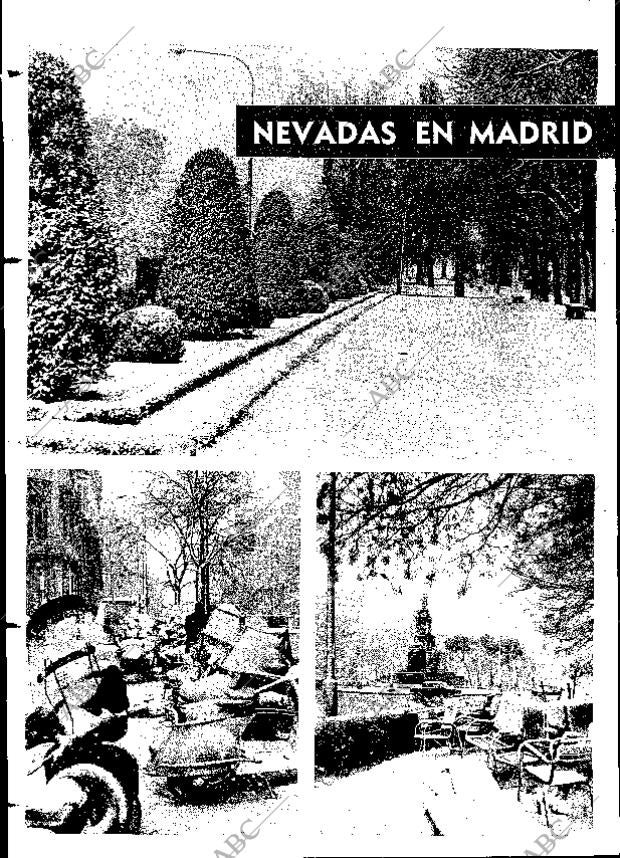 ABC ABC

NEVADAS EN MADRID

ABC

ABC ABC